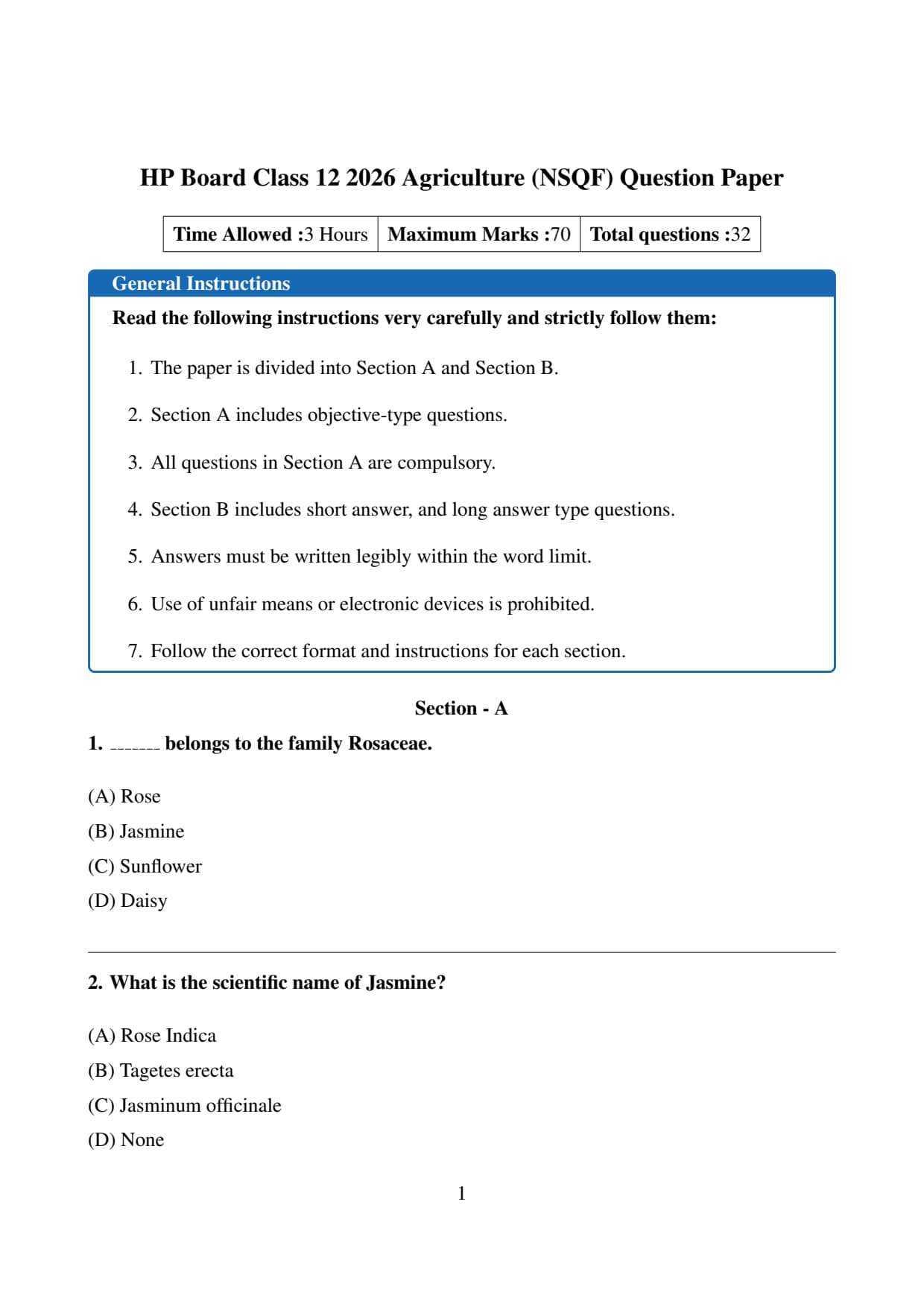 HP Board Class 12 2026 Agriculture (NSQF) Question Paper

| Time Allowed :3 Hours | Maximum Marks :70 | Total questions :32 |
|---|---|---|

General Instructions

Read the following instructions very carefully and strictly follow them:

1. The paper is divided into Section A and Section B.

2. Section A includes objective-type questions.

3. All questions in Section A are compulsory.

4. Section B includes short answer, and long answer type questions.

5. Answers must be written legibly within the word limit.

6. Use of unfair means or electronic devices is prohibited.

7. Follow the correct format and instructions for each section.

Section - A

1. _______ belongs to the family Rosaceae.

(A) Rose
(B) Jasmine
(C) Sunflower
(D) Daisy

2. What is the scientific name of Jasmine?

(A) Rose Indica
(B) Tagetes erecta
(C) Jasminum officinale
(D) None

1